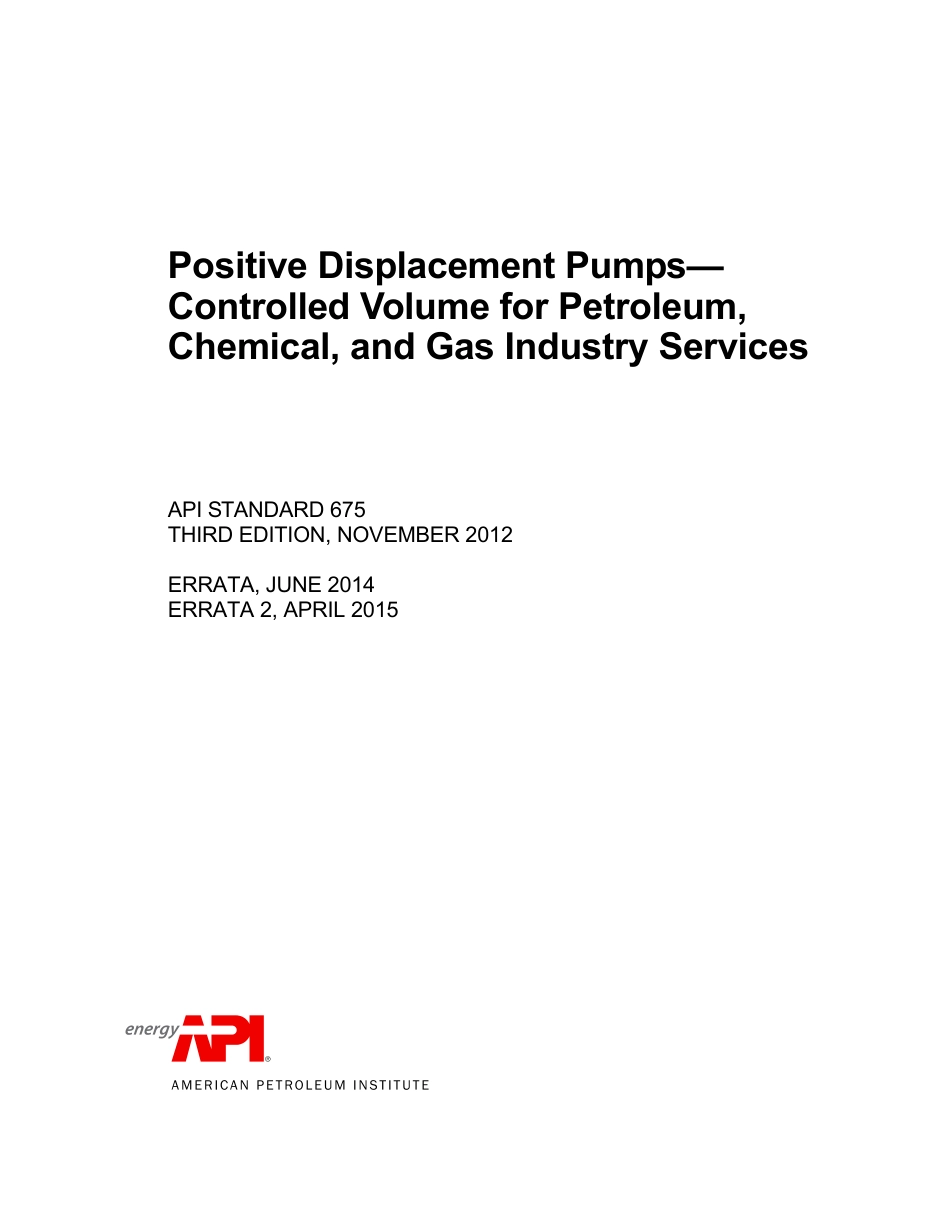 Positive Displacement Pumps—
Controlled Volume for Petroleum, Chemical, and Gas Industry Services

API STANDARD 675
THIRD EDITION, NOVEMBER 2012

ERRATA, JUNE 2014
ERRATA 2, APRIL 2015

energy API®
AMERICAN PETROLEUM INSTITUTE